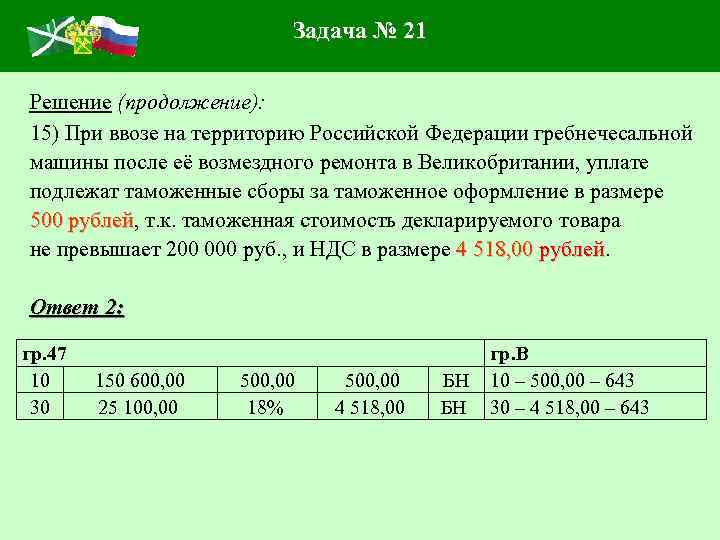 Задача № 21

Решение (продолжение):
15) При ввозе на территорию Российской Федерации гребнечесальной машины после её возмездного ремонта в Великобритании, уплате подлежат таможенные сборы за таможенное оформление в размере 500 рублей, т.к. таможенная стоимость декларируемого товара не превышает 200 000 руб., и НДС в размере 4 518,00 рублей.

Ответ 2:

| гр.47 | | | | | гр.В |
|---|---|---|---|---|---|
| 10 | 150 600,00 | 500,00 | 500,00 | БН | 10 – 500,00 – 643 |
| 30 | 25 100,00 | 18% | 4 518,00 | БН | 30 – 4 518,00 – 643 |